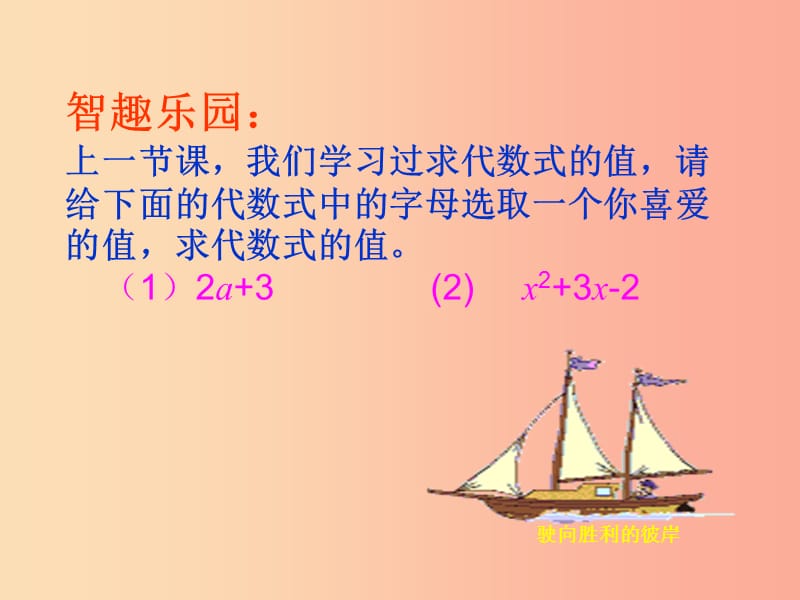 智趣乐园：

上一节课，我们学习过求代数式的值，请给下面的代数式中的字母选取一个你喜爱的值，求代数式的值。

（1）$2a+3$　　(2)　$x^2+3x-2$

驶向胜利的彼岸